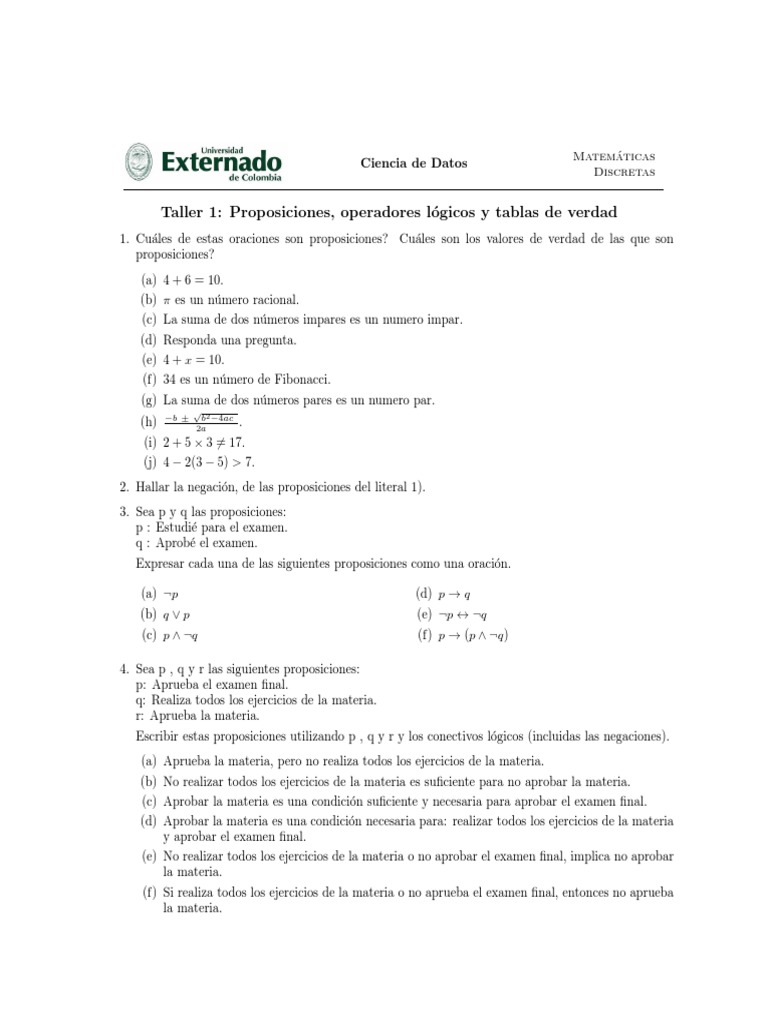 Universidad Externado de Colombia

Ciencia de Datos

Matemáticas Discretas

Taller 1: Proposiciones, operadores lógicos y tablas de verdad

1. Cuáles de estas oraciones son proposiciones? Cuáles son los valores de verdad de las que son proposiciones?

(a) $4 + 6 = 10$.
(b) $\pi$ es un número racional.
(c) La suma de dos números impares es un numero impar.
(d) Responda una pregunta.
(e) $4 + x = 10$.
(f) 34 es un número de Fibonacci.
(g) La suma de dos números pares es un numero par.
(h) $\frac{-b \pm \sqrt{b^2-4ac}}{2a}$.
(i) $2 + 5 \times 3 \neq 17$.
(j) $4 - 2(3 - 5) > 7$.

2. Hallar la negación, de las proposiciones del literal 1).

3. Sea p y q las proposiciones:
p : Estudié para el examen.
q : Aprobé el examen.
Expresar cada una de las siguientes proposiciones como una oración.

(a) $\neg p$
(b) $q \vee p$
(c) $p \wedge \neg q$
(d) $p \rightarrow q$
(e) $\neg p \leftrightarrow \neg q$
(f) $p \rightarrow (p \wedge \neg q)$

4. Sea p , q y r las siguientes proposiciones:
p: Aprueba el examen final.
q: Realiza todos los ejercicios de la materia.
r: Aprueba la materia.
Escribir estas proposiciones utilizando p , q y r y los conectivos lógicos (incluidas las negaciones).

(a) Aprueba la materia, pero no realiza todos los ejercicios de la materia.
(b) No realizar todos los ejercicios de la materia es suficiente para no aprobar la materia.
(c) Aprobar la materia es una condición suficiente y necesaria para aprobar el examen final.
(d) Aprobar la materia es una condición necesaria para: realizar todos los ejercicios de la materia y aprobar el examen final.
(e) No realizar todos los ejercicios de la materia o no aprobar el examen final, implica no aprobar la materia.
(f) Si realiza todos los ejercicios de la materia o no aprueba el examen final, entonces no aprueba la materia.